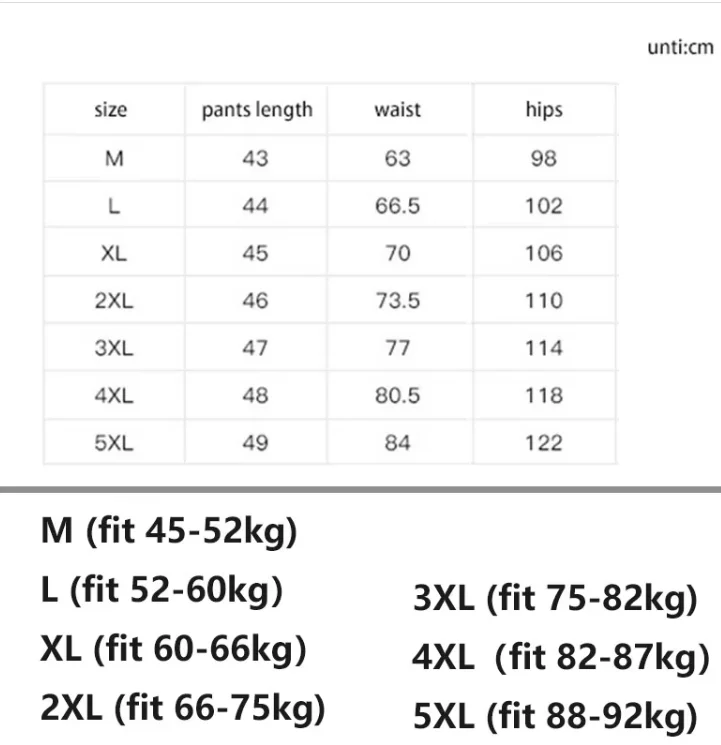 unti:cm

| size | pants length | waist | hips |
|---|---|---|---|
| M | 43 | 63 | 98 |
| L | 44 | 66.5 | 102 |
| XL | 45 | 70 | 106 |
| 2XL | 46 | 73.5 | 110 |
| 3XL | 47 | 77 | 114 |
| 4XL | 48 | 80.5 | 118 |
| 5XL | 49 | 84 | 122 |

M (fit 45-52kg)
L (fit 52-60kg)
XL (fit 60-66kg)
2XL (fit 66-75kg)

3XL (fit 75-82kg)
4XL (fit 82-87kg)
5XL (fit 88-92kg)